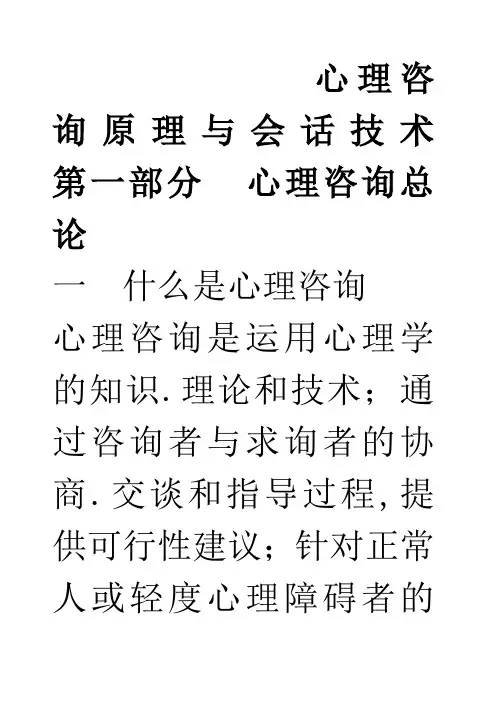 心理咨询原理与会话技术

第一部分　心理咨询总论

一　什么是心理咨询

心理咨询是运用心理学的知识.理论和技术；通过咨询者与求询者的协商.交谈和指导过程,提供可行性建议；针对正常人或轻度心理障碍者的